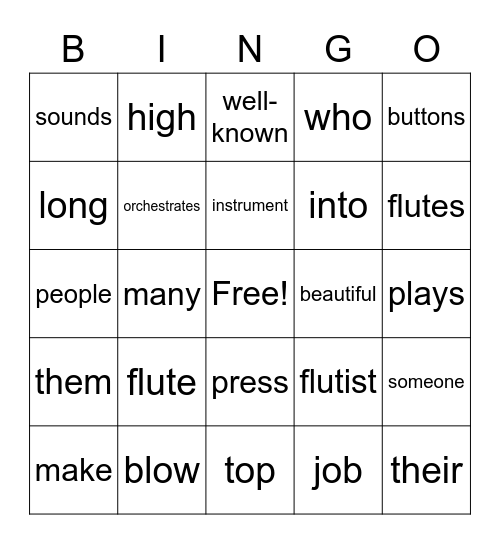 | B | I | N | G | O |
|---|---|---|---|---|
| sounds | high | well-known | who | buttons |
| long | orchestrates | instrument | into | flutes |
| people | many | Free! | beautiful | plays |
| them | flute | press | flutist | someone |
| make | blow | top | job | their |